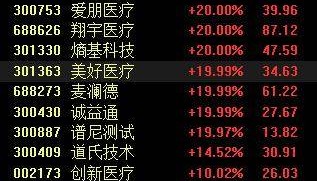 | 300753 | 爱朋医疗 | +20.00% | 39.96 |
|---|---|---|---|
| 688626 | 翔宇医疗 | +20.00% | 87.12 |
| 301330 | 熵基科技 | +20.00% | 47.59 |
| 301363 | 美好医疗 | +19.99% | 34.63 |
| 688273 | 麦澜德 | +19.99% | 61.22 |
| 300430 | 诚益通 | +19.99% | 27.67 |
| 300887 | 谱尼测试 | +19.97% | 13.82 |
| 300409 | 道氏技术 | +14.52% | 30.91 |
| 002173 | 创新医疗 | +10.02% | 26.03 |